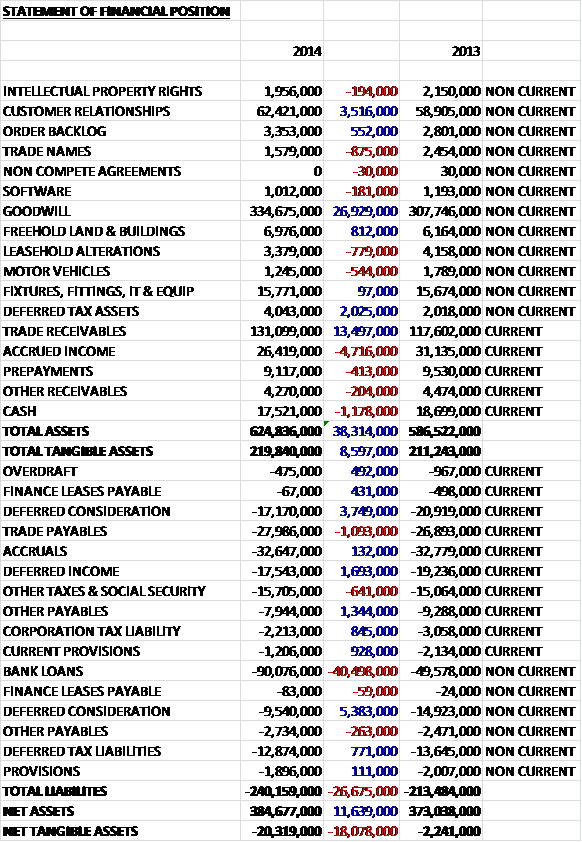 STATEMENT OF FINANCIAL POSITION

| | 2014 | | 2013 | |
|---|---|---|---|---|
| INTELLECTUAL PROPERTY RIGHTS | 1,956,000 | -194,000 | 2,150,000 | NON CURRENT |
| CUSTOMER RELATIONSHIPS | 62,421,000 | 3,516,000 | 58,905,000 | NON CURRENT |
| ORDER BACKLOG | 3,353,000 | 552,000 | 2,801,000 | NON CURRENT |
| TRADE NAMES | 1,579,000 | -875,000 | 2,454,000 | NON CURRENT |
| NON COMPETE AGREEMENTS | 0 | -30,000 | 30,000 | NON CURRENT |
| SOFTWARE | 1,012,000 | -181,000 | 1,193,000 | NON CURRENT |
| GOODWILL | 334,675,000 | 26,929,000 | 307,746,000 | NON CURRENT |
| FREEHOLD LAND & BUILDINGS | 6,976,000 | 812,000 | 6,164,000 | NON CURRENT |
| LEASEHOLD ALTERATIONS | 3,379,000 | -779,000 | 4,158,000 | NON CURRENT |
| MOTOR VEHICLES | 1,245,000 | -544,000 | 1,789,000 | NON CURRENT |
| FIXTURES, FITTINGS, IT & EQUIP | 15,771,000 | 97,000 | 15,674,000 | NON CURRENT |
| DEFERRED TAX ASSETS | 4,043,000 | 2,025,000 | 2,018,000 | NON CURRENT |
| TRADE RECEIVABLES | 131,099,000 | 13,497,000 | 117,602,000 | CURRENT |
| ACCRUED INCOME | 26,419,000 | -4,716,000 | 31,135,000 | CURRENT |
| PREPAYMENTS | 9,117,000 | -413,000 | 9,530,000 | CURRENT |
| OTHER RECEIVABLES | 4,270,000 | -204,000 | 4,474,000 | CURRENT |
| CASH | 17,521,000 | -1,178,000 | 18,699,000 | CURRENT |
| TOTAL ASSETS | 624,836,000 | 38,314,000 | 586,522,000 | |
| TOTAL TANGIBLE ASSETS | 219,840,000 | 8,597,000 | 211,243,000 | |
| OVERDRAFT | -475,000 | 492,000 | -967,000 | CURRENT |
| FINANCE LEASES PAYABLE | -67,000 | 431,000 | -498,000 | CURRENT |
| DEFERRED CONSIDERATION | -17,170,000 | 3,749,000 | -20,919,000 | CURRENT |
| TRADE PAYABLES | -27,986,000 | -1,093,000 | -26,893,000 | CURRENT |
| ACCRUALS | -32,647,000 | 132,000 | -32,779,000 | CURRENT |
| DEFERRED INCOME | -17,543,000 | 1,693,000 | -19,236,000 | CURRENT |
| OTHER TAXES & SOCIAL SECURITY | -15,705,000 | -641,000 | -15,064,000 | CURRENT |
| OTHER PAYABLES | -7,944,000 | 1,344,000 | -9,288,000 | CURRENT |
| CORPORATION TAX LIABILITY | -2,213,000 | 845,000 | -3,058,000 | CURRENT |
| CURRENT PROVISIONS | -1,206,000 | 928,000 | -2,134,000 | CURRENT |
| BANK LOANS | -90,076,000 | -40,498,000 | -49,578,000 | NON CURRENT |
| FINANCE LEASES PAYABLE | -83,000 | -59,000 | -24,000 | NON CURRENT |
| DEFERRED CONSIDERATION | -9,540,000 | 5,383,000 | -14,923,000 | NON CURRENT |
| OTHER PAYABLES | -2,734,000 | -263,000 | -2,471,000 | NON CURRENT |
| DEFERRED TAX LIABILITIES | -12,874,000 | 771,000 | -13,645,000 | NON CURRENT |
| PROVISIONS | -1,896,000 | 111,000 | -2,007,000 | NON CURRENT |
| TOTAL LIABILITES | -240,159,000 | -26,675,000 | -213,484,000 | |
| NET ASSETS | 384,677,000 | 11,639,000 | 373,038,000 | |
| NET TANGIBLE ASSETS | -20,319,000 | -18,078,000 | -2,241,000 | |